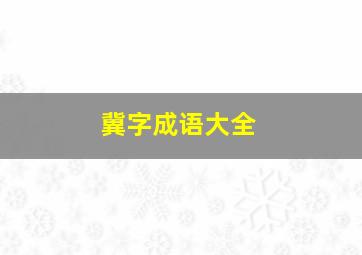 冀字成语大全